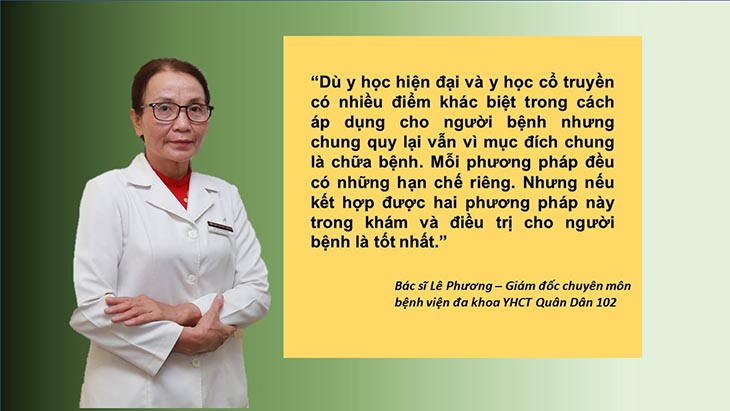 “Dù y học hiện đại và y học cổ truyền có nhiều điểm khác biệt trong cách áp dụng cho người bệnh nhưng chung quy lại vẫn vì mục đích chung là chữa bệnh. Mỗi phương pháp đều có những hạn chế riêng. Nhưng nếu kết hợp được hai phương pháp này trong khám và điều trị cho người bệnh là tốt nhất.”

Bác sĩ Lê Phương – Giám đốc chuyên môn bệnh viện đa khoa YHCT Quân Dân 102